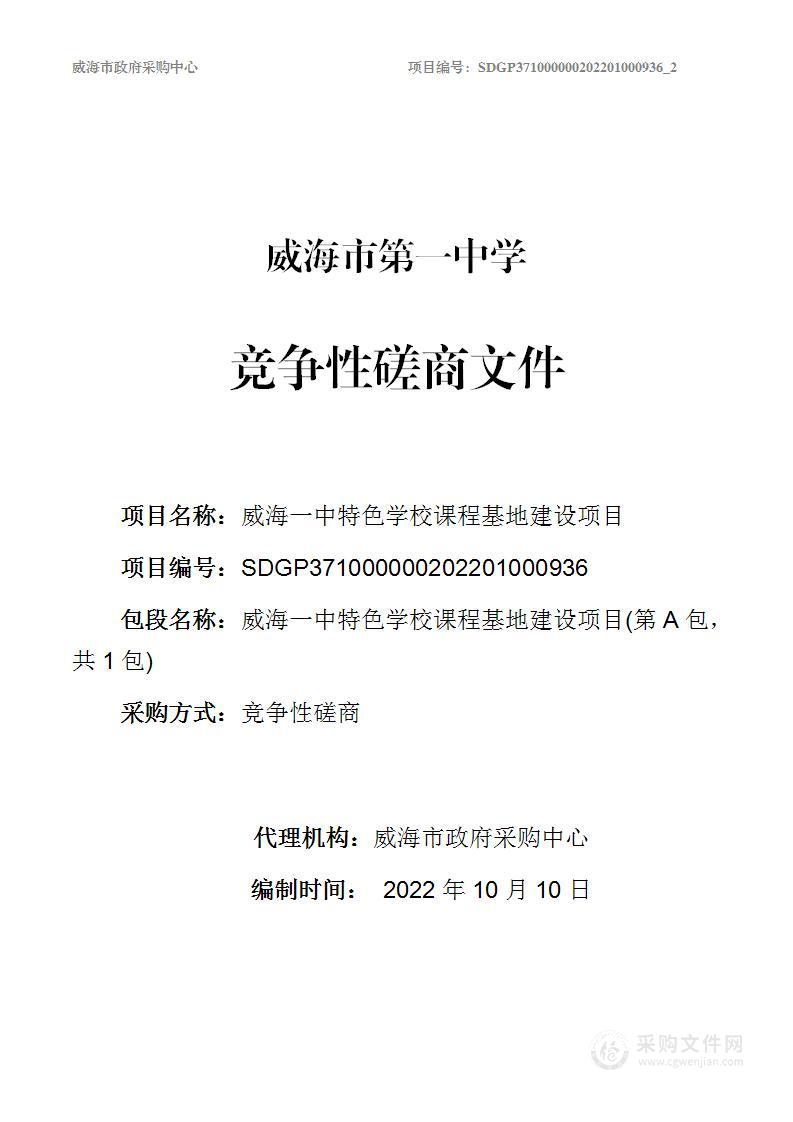 威海市政府采购中心　　项目编号：SDGP371000000202201000936_2

威海市第一中学

竞争性磋商文件

项目名称：威海一中特色学校课程基地建设项目

项目编号：SDGP371000000202201000936

包段名称：威海一中特色学校课程基地建设项目(第 A 包，共 1 包)

采购方式：竞争性磋商

代理机构：威海市政府采购中心

编制时间：　2022 年 10 月 10 日

采购文件网
www.cgwenjian.com